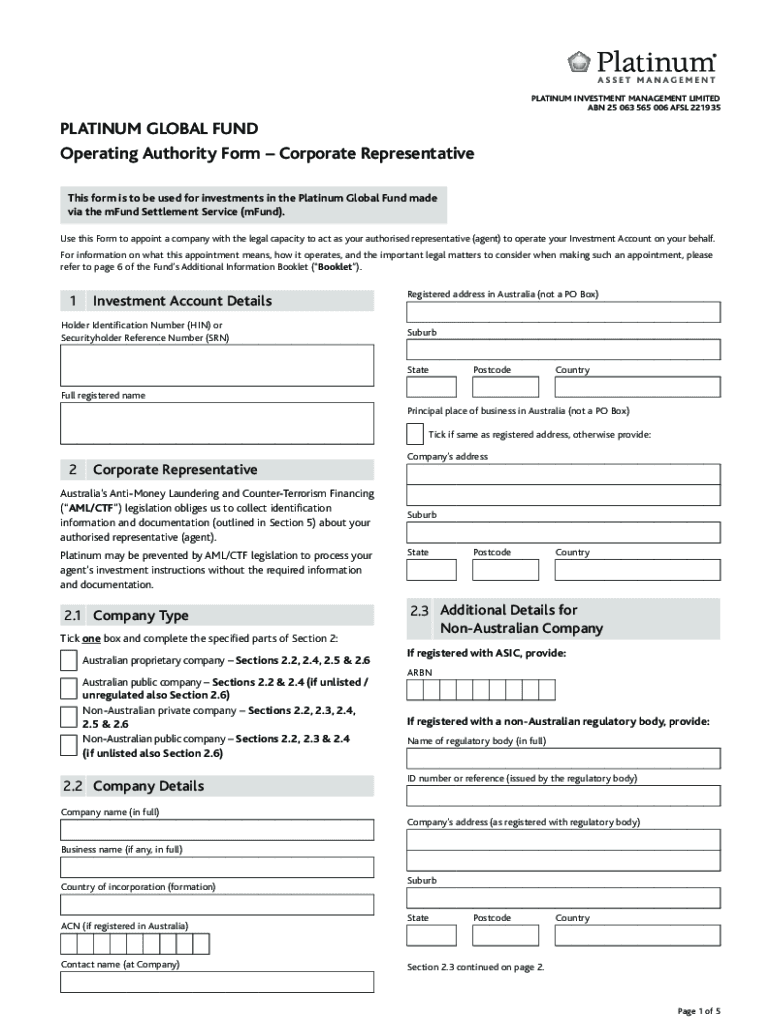 Platinum®
ASSET MANAGEMENT

PLATINUM INVESTMENT MANAGEMENT LIMITED
ABN 25 063 565 006 AFSL 221935

PLATINUM GLOBAL FUND
Operating Authority Form – Corporate Representative

This form is to be used for investments in the Platinum Global Fund made via the mFund Settlement Service (mFund).

Use this Form to appoint a company with the legal capacity to act as your authorised representative (agent) to operate your Investment Account on your behalf.

For information on what this appointment means, how it operates, and the important legal matters to consider when making such an appointment, please refer to page 6 of the Fund's Additional Information Booklet ("Booklet").

1 Investment Account Details

Holder Identification Number (HIN) or Securityholder Reference Number (SRN)

Full registered name

2 Corporate Representative

Australia's Anti-Money Laundering and Counter-Terrorism Financing ("AML/CTF") legislation obliges us to collect identification information and documentation (outlined in Section 5) about your authorised representative (agent).

Platinum may be prevented by AML/CTF legislation to process your agent's investment instructions without the required information and documentation.

2.1 Company Type

Tick one box and complete the specified parts of Section 2:

Australian proprietary company – Sections 2.2, 2.4, 2.5 & 2.6

Australian public company – Sections 2.2 & 2.4 (if unlisted / unregulated also Section 2.6)

Non-Australian private company – Sections 2.2, 2.3, 2.4, 2.5 & 2.6

Non-Australian public company – Sections 2.2, 2.3 & 2.4 (if unlisted also Section 2.6)

2.2 Company Details

Company name (in full)

Business name (if any, in full)

Country of incorporation (formation)

ACN (if registered in Australia)

Contact name (at Company)

Registered address in Australia (not a PO Box)

Suburb

State Postcode Country

Principal place of business in Australia (not a PO Box)

Tick if same as registered address, otherwise provide:

Company's address

Suburb

State Postcode Country

2.3 Additional Details for Non-Australian Company

If registered with ASIC, provide:

ARBN

If registered with a non-Australian regulatory body, provide:

Name of regulatory body (in full)

ID number or reference (issued by the regulatory body)

Company's address (as registered with regulatory body)

Suburb

State Postcode Country

Section 2.3 continued on page 2.

Page 1 of 5